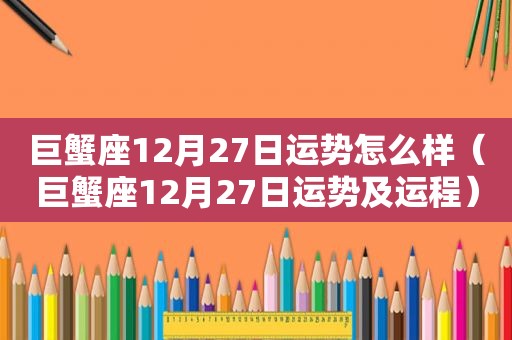 巨蟹座12月27日运势怎么样（巨蟹座12月27日运势及运程）